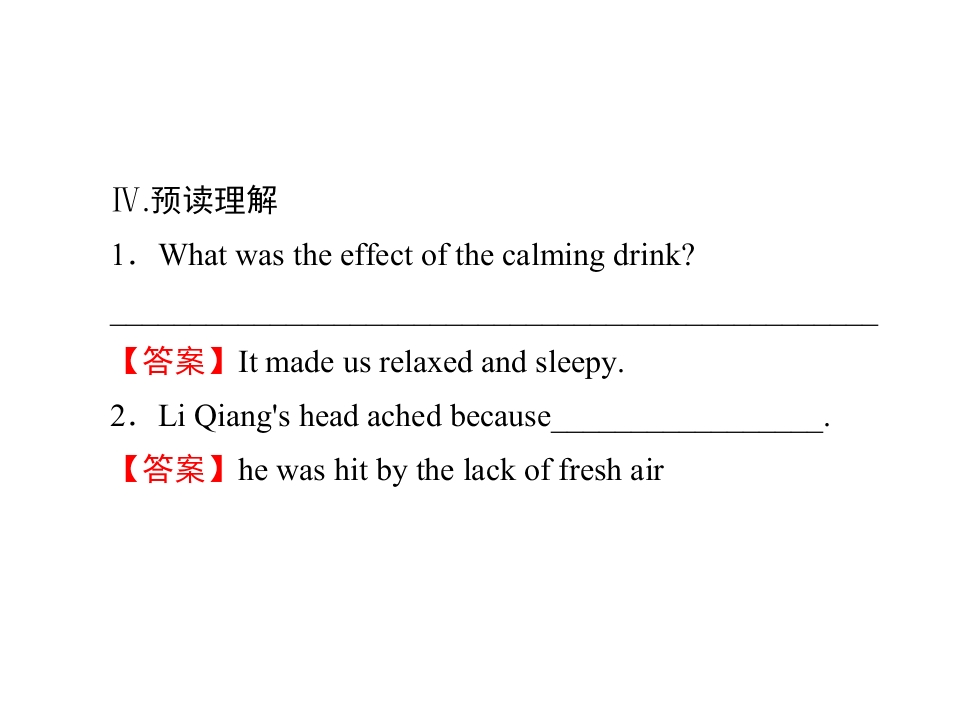 Ⅳ.预读理解

1．What was the effect of the calming drink?

____

【答案】It made us relaxed and sleepy.

2．Li Qiang's head ached because____.

【答案】he was hit by the lack of fresh air